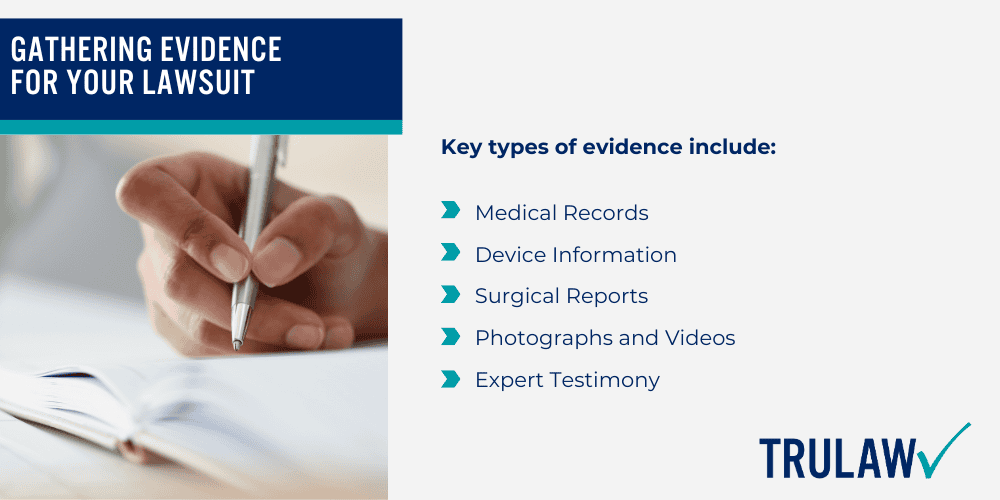 GATHERING EVIDENCE FOR YOUR LAWSUIT

Key types of evidence include:

Medical Records
Device Information
Surgical Reports
Photographs and Videos
Expert Testimony

TRULAW